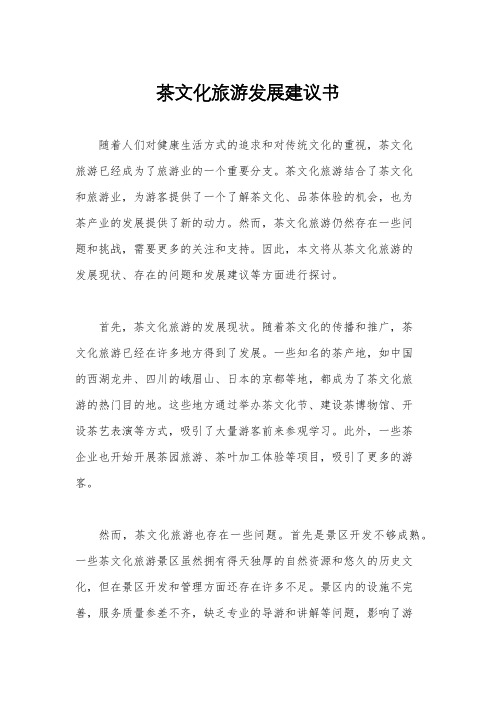 茶文化旅游发展建议书

随着人们对健康生活方式的追求和对传统文化的重视，茶文化旅游已经成为了旅游业的一个重要分支。茶文化旅游结合了茶文化和旅游业，为游客提供了一个了解茶文化、品茶体验的机会，也为茶产业的发展提供了新的动力。然而，茶文化旅游仍然存在一些问题和挑战，需要更多的关注和支持。因此，本文将从茶文化旅游的发展现状、存在的问题和发展建议等方面进行探讨。

首先，茶文化旅游的发展现状。随着茶文化的传播和推广，茶文化旅游已经在许多地方得到了发展。一些知名的茶产地，如中国的西湖龙井、四川的峨眉山、日本的京都等地，都成为了茶文化旅游的热门目的地。这些地方通过举办茶文化节、建设茶博物馆、开设茶艺表演等方式，吸引了大量游客前来参观学习。此外，一些茶企业也开始开展茶园旅游、茶叶加工体验等项目，吸引了更多的游客。

然而，茶文化旅游也存在一些问题。首先是景区开发不够成熟。一些茶文化旅游景区虽然拥有得天独厚的自然资源和悠久的历史文化，但在景区开发和管理方面还存在许多不足。景区内的设施不完善，服务质量参差不齐，缺乏专业的导游和讲解等问题，影响了游